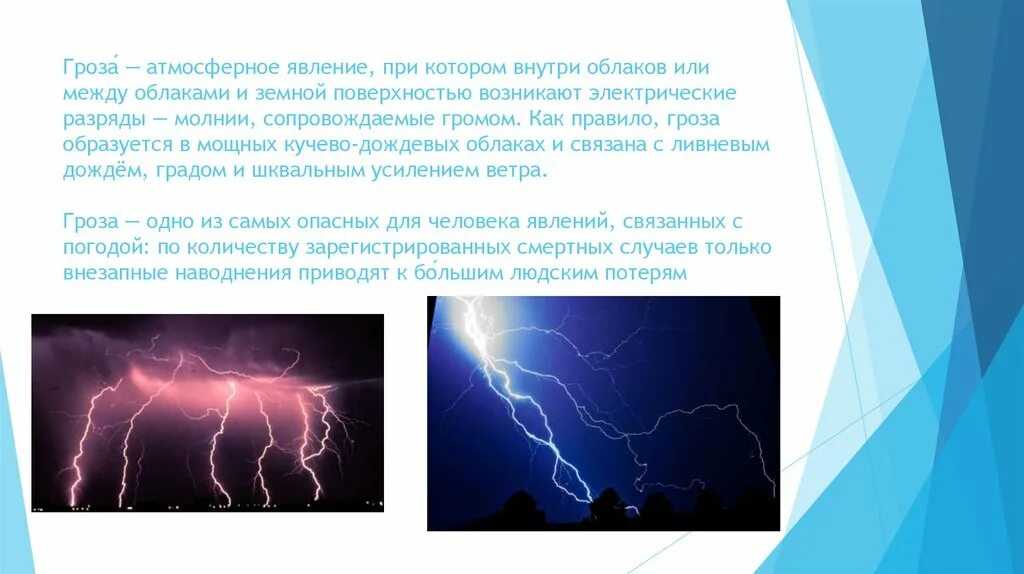 Гроза́ — атмосферное явление, при котором внутри облаков или между облаками и земной поверхностью возникают электрические разряды — молнии, сопровождаемые громом. Как правило, гроза образуется в мощных кучево-дождевых облаках и связана с ливневым дождём, градом и шквальным усилением ветра.

Гроза — одно из самых опасных для человека явлений, связанных с погодой: по количеству зарегистрированных смертных случаев только внезапные наводнения приводят к бо́льшим людским потерям